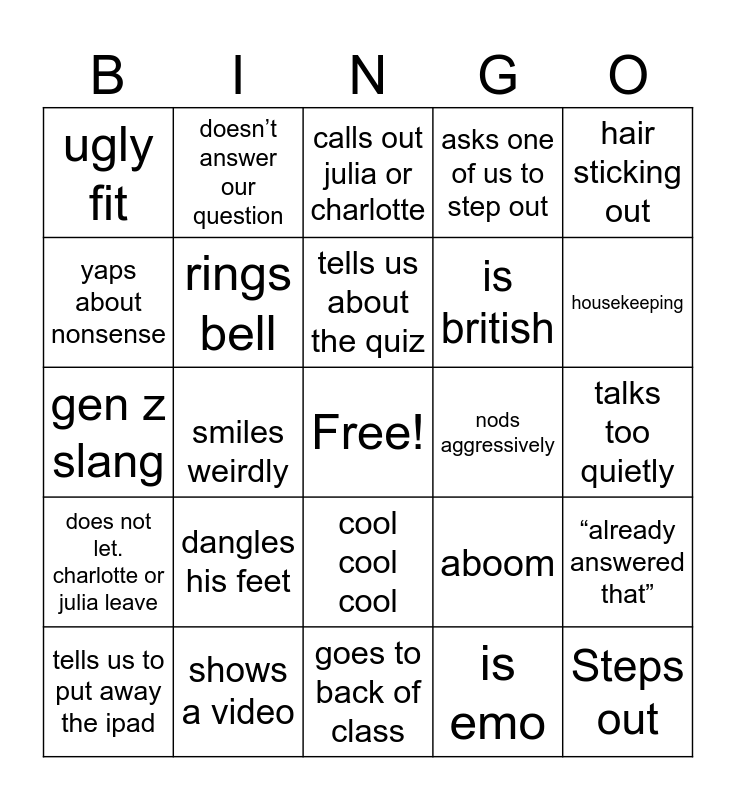 | B | I | N | G | O |
|---|---|---|---|---|
| ugly fit | doesn't answer our question | calls out julia or charlotte | asks one of us to step out | hair sticking out |
| yaps about nonsense | rings bell | tells us about the quiz | is british | housekeeping |
| gen z slang | smiles weirdly | Free! | nods aggressively | talks too quietly |
| does not let. charlotte or julia leave | dangles his feet | cool cool cool | aboom | "already answered that" |
| tells us to put away the ipad | shows a video | goes to back of class | is emo | Steps out |